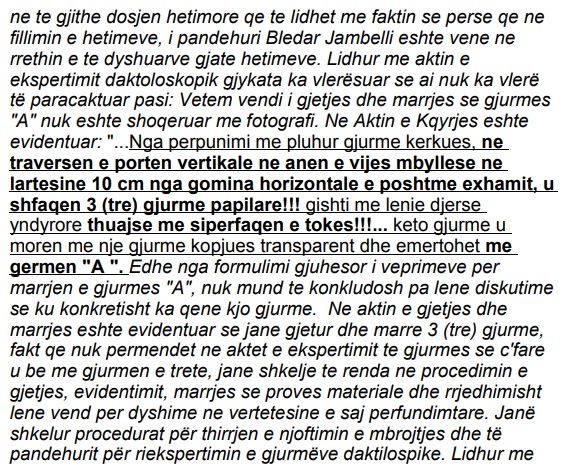 ne te gjithe dosjen hetimore qe te lidhet me faktin se perse qe ne fillimin e hetimeve, i pandehuri Bledar Jambelli eshte vene ne rrethin e te dyshuarve gjate hetimeve. Lidhur me aktin e ekspertimit daktoloskopik gjykata ka vlerësuar se ai nuk ka vlerë të paracaktuar pasi: Vetem vendi i gjetjes dhe marrjes se gjurmes "A" nuk eshte shoqeruar me fotografi. Ne Aktin e Kqyrjes eshte evidentuar: "...Nga perpunimi me pluhur gjurme kerkues, ne traversen e porten vertikale ne anen e vijes mbyllese ne lartesine 10 cm nga gomina horizontale e poshtme exhamit, u shfaqen 3 (tre) gjurme papilare!!! gishti me lenie djerse yndyrore thuajse me siperfaqen e tokes!!!... keto gjurme u moren me nje gjurme kopjues transparent dhe emertohet me germen "A ". Edhe nga formulimi gjuhesor i veprimeve per marrjen e gjurmes "A", nuk mund te konkludosh pa lene diskutime se ku konkretisht ka qene kjo gjurme. Ne aktin e gjetjes dhe marrjes eshte evidentuar se jane gjetur dhe marre 3 (tre) gjurme, fakt qe nuk permendet ne aktet e ekspertimit te gjurmes se c'fare u be me gjurmen e trete, jane shkelje te renda ne procedimin e gjetjes, evidentimit, marrjes se proves materiale dhe rrjedhimisht lene vend per dyshime ne vertetesine e saj perfundimtare. Janë shkelur procedurat për thirrjen e njoftimin e mbrojtjes dhe të pandehurit për riekspertimin e gjurmëve daktilospike. Lidhur me